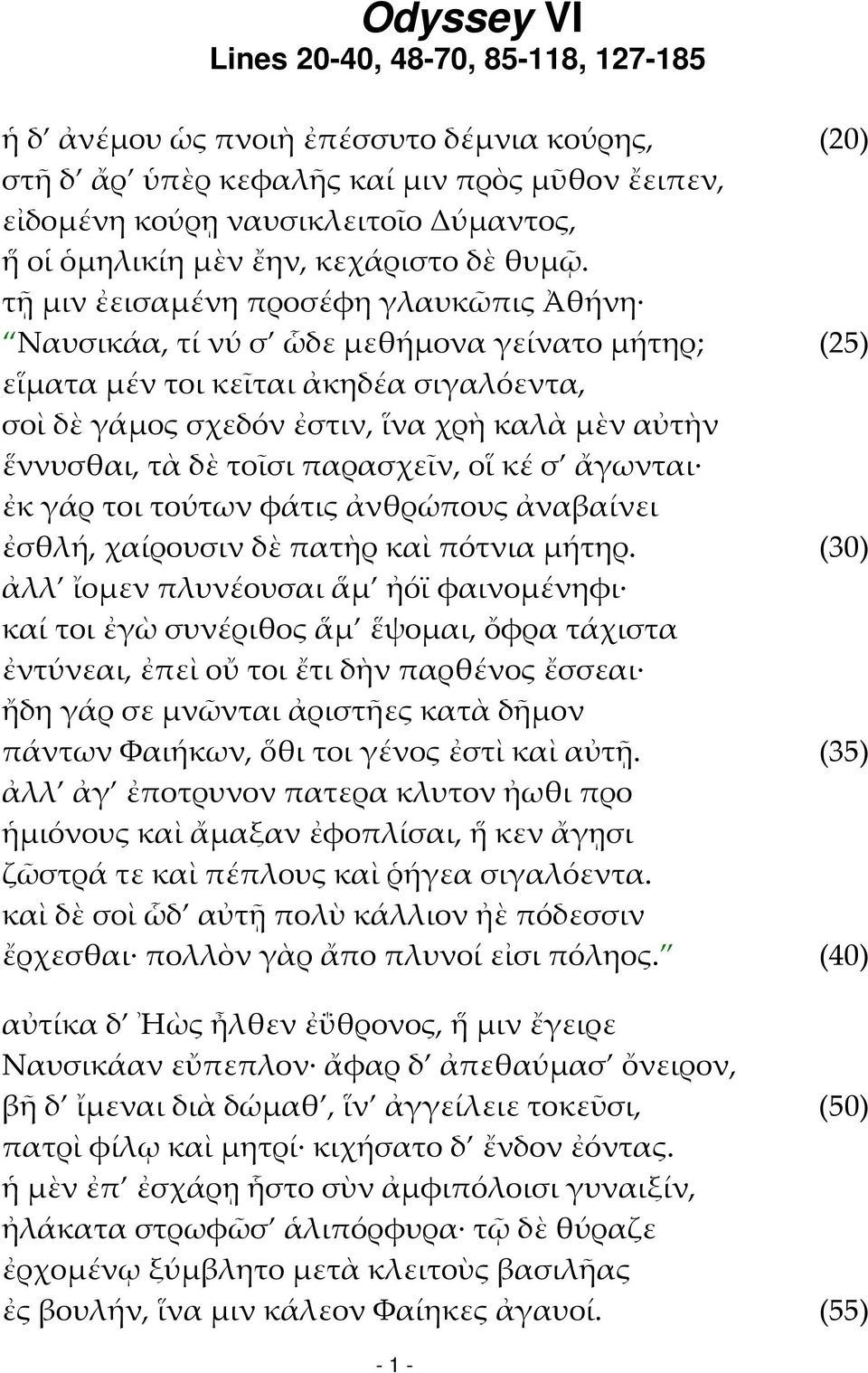 Odyssey VI
Lines 20-40, 48-70, 85-118, 127-185

ἡ δ᾽ ἀνέμου ὡς πνοιὴ ἐπέσσυτο δέμνια κούρης, (20)
στῆ δ᾽ ἄρ᾽ ὑπὲρ κεφαλῆς καί μιν πρὸς μῦθον ἔειπεν,
εἰδομένη κούρῃ ναυσικλειτοῖο Δύμαντος,
ἥ οἱ ὁμηλικίη μὲν ἔην, κεχάριστο δὲ θυμῷ.
τῇ μιν ἐεισαμένη προσέφη γλαυκῶπις Ἀθήνη·
“Ναυσικάα, τί νύ σ᾽ ὧδε μεθήμονα γείνατο μήτηρ; (25)
εἵματα μέν τοι κεῖται ἀκηδέα σιγαλόεντα,
σοὶ δὲ γάμος σχεδόν ἐστιν, ἵνα χρὴ καλὰ μὲν αὐτὴν
ἕννυσθαι, τὰ δὲ τοῖσι παρασχεῖν, οἵ κέ σ᾽ ἄγωνται·
ἐκ γάρ τοι τούτων φάτις ἀνθρώπους ἀναβαίνει
ἐσθλή, χαίρουσιν δὲ πατὴρ καὶ πότνια μήτηρ. (30)
ἀλλ᾽ ἴομεν πλυνέουσαι ἅμ᾽ ἠόϊ φαινομένηφι·
καί τοι ἐγὼ συνέριθος ἅμ᾽ ἕψομαι, ὄφρα τάχιστα
ἐντύνεαι, ἐπεὶ οὔ τοι ἔτι δὴν παρθένος ἔσσεαι·
ἤδη γάρ σε μνῶνται ἀριστῆες κατὰ δῆμον
πάντων Φαιήκων, ὅθι τοι γένος ἐστὶ καὶ αὐτῇ. (35)
ἀλλ᾽ ἀγ᾽ ἐποτρυνον πατερα κλυτον ἠωθι προ
ἡμιόνους καὶ ἄμαξαν ἐφοπλίσαι, ἥ κεν ἄγῃσι
ζῶστρά τε καὶ πέπλους καὶ ῥήγεα σιγαλόεντα.
καὶ δὲ σοὶ ὧδ᾽ αὐτῇ πολὺ κάλλιον ἠὲ πόδεσσιν
ἔρχεσθαι· πολλὸν γὰρ ἄπο πλυνοί εἰσι πόληος.” (40)

αὐτίκα δ᾽ Ἠὼς ἦλθεν ἐΰθρονος, ἥ μιν ἔγειρε
Ναυσικάαν εὔπεπλον· ἄφαρ δ᾽ ἀπεθαύμασ᾽ ὄνειρον,
βῆ δ᾽ ἴμεναι διὰ δώμαθ᾽, ἵν᾽ ἀγγείλειε τοκεῦσι, (50)
πατρὶ φίλῳ καὶ μητρί· κιχήσατο δ᾽ ἔνδον ἐόντας.
ἡ μὲν ἐπ᾽ ἐσχάρῃ ἧστο σὺν ἀμφιπόλοισι γυναιξίν,
ἠλάκατα στρωφῶσ᾽ ἁλιπόρφυρα· τῷ δὲ θύραζε
ἐρχομένῳ ξύμβλητο μετὰ κλειτοὺς βασιλῆας
ἐς βουλήν, ἵνα μιν κάλεον Φαίηκες ἀγαυοί. (55)

- 1 -